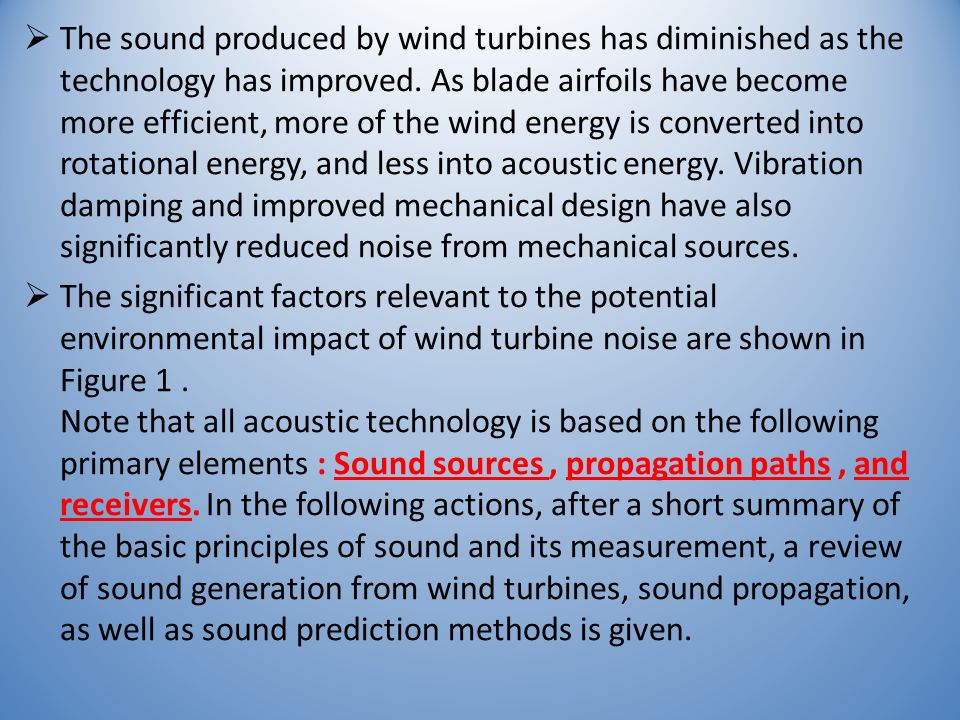 ➢ The sound produced by wind turbines has diminished as the technology has improved. As blade airfoils have become more efficient, more of the wind energy is converted into rotational energy, and less into acoustic energy. Vibration damping and improved mechanical design have also significantly reduced noise from mechanical sources.

➢ The significant factors relevant to the potential environmental impact of wind turbine noise are shown in Figure 1 .
Note that all acoustic technology is based on the following primary elements : Sound sources , propagation paths , and receivers. In the following actions, after a short summary of the basic principles of sound and its measurement, a review of sound generation from wind turbines, sound propagation, as well as sound prediction methods is given.